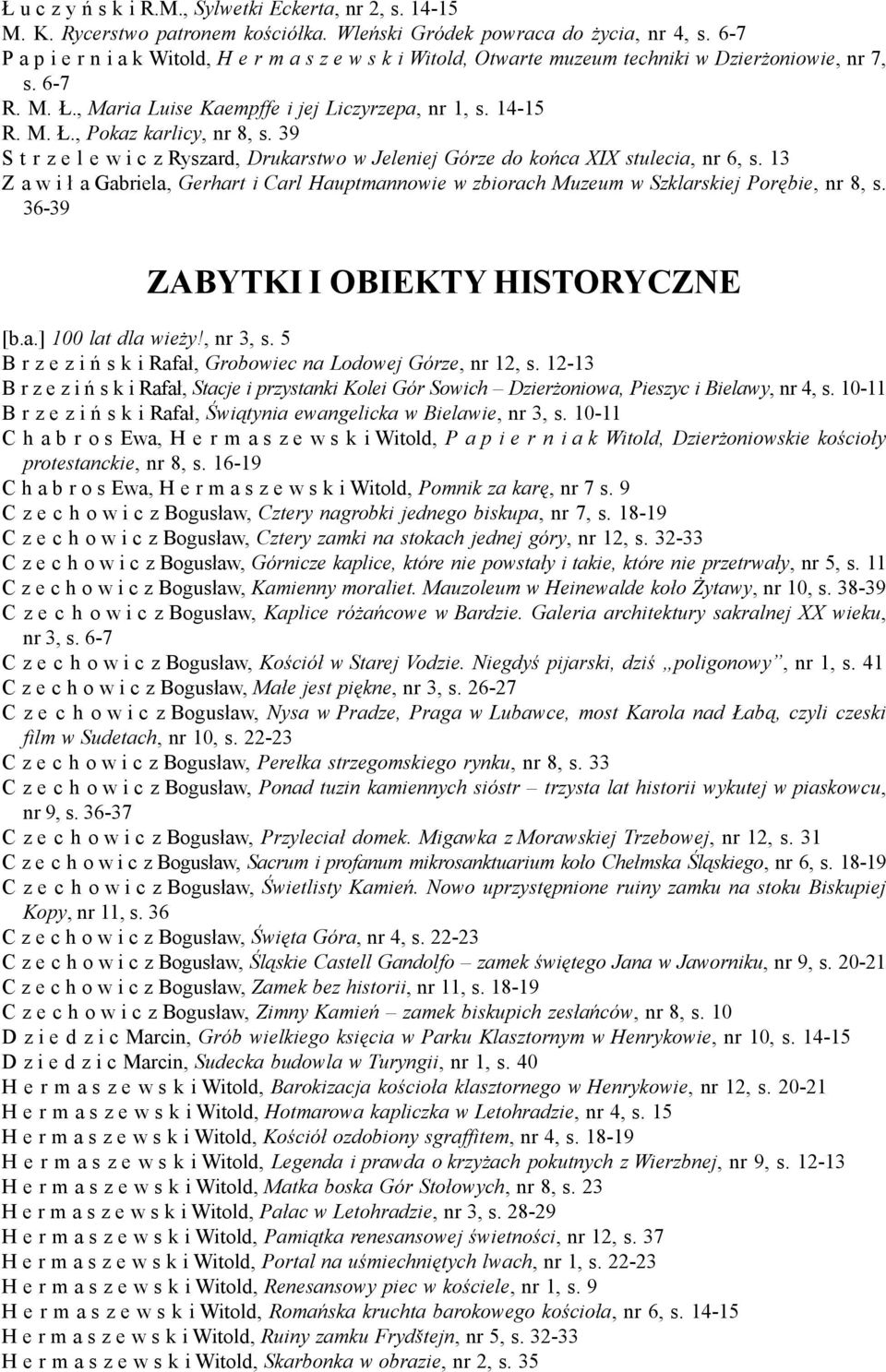 Ł u c z y ń s k i R.M., Sylwetki Eckerta, nr 2, s. 14-15
M. K. Rycerstwo patronem kościółka. Wleński Gródek powraca do życia, nr 4, s. 6-7
P a p i e r n i a k Witold, H e r m a s z e w s k i Witold, Otwarte muzeum techniki w Dzierżoniowie, nr 7, s. 6-7
R. M. Ł., Maria Luise Kaempffe i jej Liczyrzepa, nr 1, s. 14-15
R. M. Ł., Pokaz karlicy, nr 8, s. 39
S t r z e l e w i c z Ryszard, Drukarstwo w Jeleniej Górze do końca XIX stulecia, nr 6, s. 13
Z a w i ł a Gabriela, Gerhart i Carl Hauptmannowie w zbiorach Muzeum w Szklarskiej Porębie, nr 8, s. 36-39

ZABYTKI I OBIEKTY HISTORYCZNE

[b.a.] 100 lat dla wieży!, nr 3, s. 5
B r z e z i ń s k i Rafał, Grobowiec na Lodowej Górze, nr 12, s. 12-13
B r z e z i ń s k i Rafał, Stacje i przystanki Kolei Gór Sowich – Dzierżoniowa, Pieszyc i Bielawy, nr 4, s. 10-11
B r z e z i ń s k i Rafał, Świątynia ewangelicka w Bielawie, nr 3, s. 10-11
C h a b r o s Ewa, H e r m a s z e w s k i Witold, P a p i e r n i a k Witold, Dzierżoniowskie kościoły protestanckie, nr 8, s. 16-19
C h a b r o s Ewa, H e r m a s z e w s k i Witold, Pomnik za karę, nr 7 s. 9
C z e c h o w i c z Bogusław, Cztery nagrobki jednego biskupa, nr 7, s. 18-19
C z e c h o w i c z Bogusław, Cztery zamki na stokach jednej góry, nr 12, s. 32-33
C z e c h o w i c z Bogusław, Górnicze kaplice, które nie powstały i takie, które nie przetrwały, nr 5, s. 11
C z e c h o w i c z Bogusław, Kamienny moraliet. Mauzoleum w Heinewalde koło Żytawy, nr 10, s. 38-39
C z e c h o w i c z Bogusław, Kaplice różańcowe w Bardzie. Galeria architektury sakralnej XX wieku, nr 3, s. 6-7
C z e c h o w i c z Bogusław, Kościół w Starej Vodzie. Niegdyś pijarski, dziś „poligonowy”, nr 1, s. 41
C z e c h o w i c z Bogusław, Małe jest piękne, nr 3, s. 26-27
C z e c h o w i c z Bogusław, Nysa w Pradze, Praga w Lubawce, most Karola nad Łabą, czyli czeski film w Sudetach, nr 10, s. 22-23
C z e c h o w i c z Bogusław, Perełka strzegomskiego rynku, nr 8, s. 33
C z e c h o w i c z Bogusław, Ponad tuzin kamiennych sióstr – trzysta lat historii wykutej w piaskowcu, nr 9, s. 36-37
C z e c h o w i c z Bogusław, Przyleciał domek. Migawka z Morawskiej Trzebowej, nr 12, s. 31
C z e c h o w i c z Bogusław, Sacrum i profanum mikrosanktuarium koło Chełmska Śląskiego, nr 6, s. 18-19
C z e c h o w i c z Bogusław, Świetlisty Kamień. Nowo uprzystępnione ruiny zamku na stoku Biskupiej Kopy, nr 11, s. 36
C z e c h o w i c z Bogusław, Święta Góra, nr 4, s. 22-23
C z e c h o w i c z Bogusław, Śląskie Castell Gandolfo – zamek świętego Jana w Jaworniku, nr 9, s. 20-21
C z e c h o w i c z Bogusław, Zamek bez historii, nr 11, s. 18-19
C z e c h o w i c z Bogusław, Zimny Kamień – zamek biskupich zesłańców, nr 8, s. 10
D z i e d z i c Marcin, Grób wielkiego księcia w Parku Klasztornym w Henrykowie, nr 10, s. 14-15
D z i e d z i c Marcin, Sudecka budowla w Turyngii, nr 1, s. 40
H e r m a s z e w s k i Witold, Barokizacja kościoła klasztornego w Henrykowie, nr 12, s. 20-21
H e r m a s z e w s k i Witold, Hotmarowa kapliczka w Letohradzie, nr 4, s. 15
H e r m a s z e w s k i Witold, Kościół ozdobiony sgraffitem, nr 4, s. 18-19
H e r m a s z e w s k i Witold, Legenda i prawda o krzyżach pokutnych z Wierzbnej, nr 9, s. 12-13
H e r m a s z e w s k i Witold, Matka boska Gór Stołowych, nr 8, s. 23
H e r m a s z e w s k i Witold, Pałac w Letohradzie, nr 3, s. 28-29
H e r m a s z e w s k i Witold, Pamiątka renesansowej świetności, nr 12, s. 37
H e r m a s z e w s k i Witold, Portal na uśmiechniętych lwach, nr 1, s. 22-23
H e r m a s z e w s k i Witold, Renesansowy piec w kościele, nr 1, s. 9
H e r m a s z e w s k i Witold, Romańska kruchta barokowego kościoła, nr 6, s. 14-15
H e r m a s z e w s k i Witold, Ruiny zamku Frydštejn, nr 5, s. 32-33
H e r m a s z e w s k i Witold, Skarbonka w obrazie, nr 2, s. 35